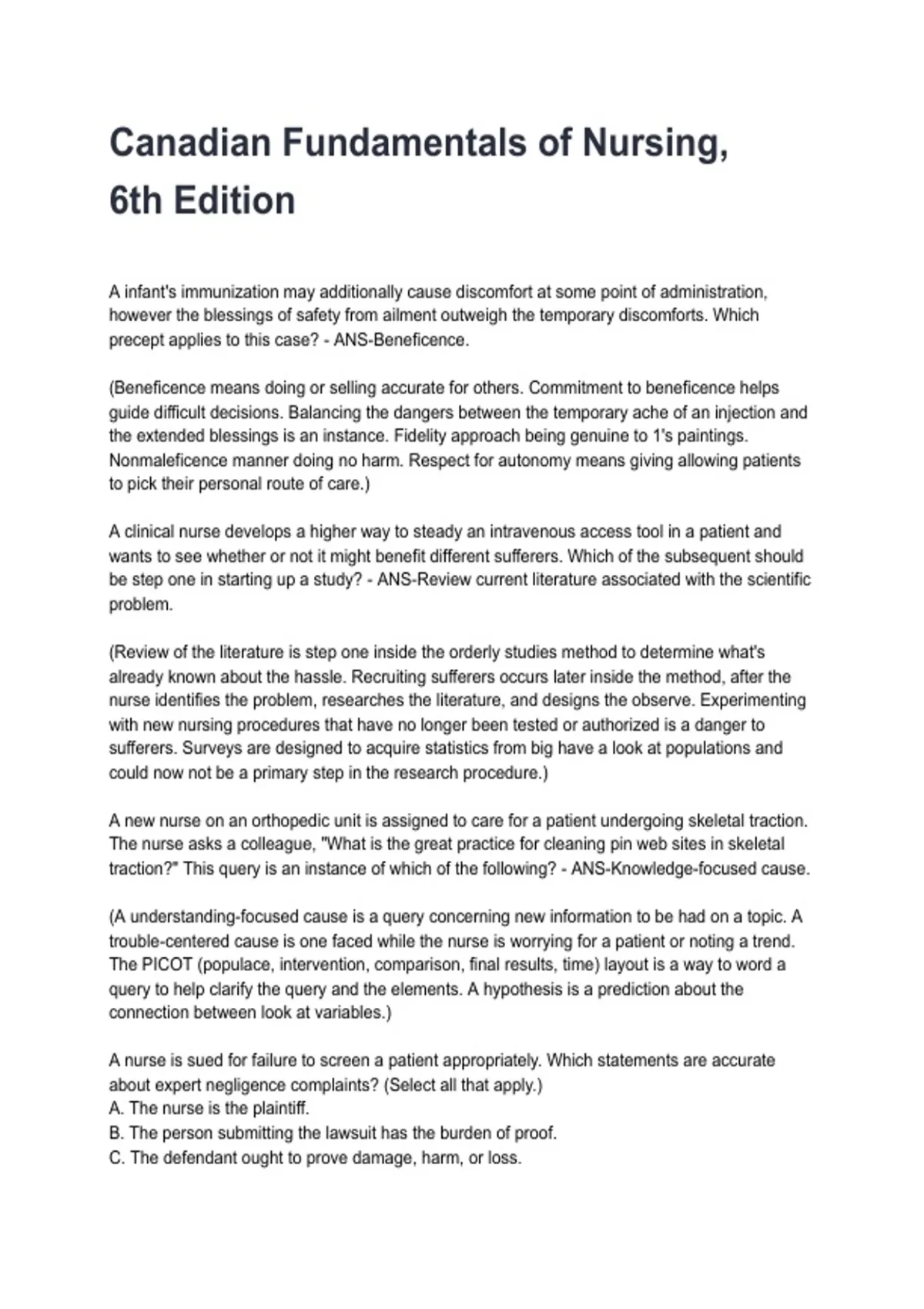 Canadian Fundamentals of Nursing, 6th Edition

A infant's immunization may additionally cause discomfort at some point of administration, however the blessings of safety from ailment outweigh the temporary discomforts. Which precept applies to this case? - ANS-Beneficence.

(Beneficence means doing or selling accurate for others. Commitment to beneficence helps guide difficult decisions. Balancing the dangers between the temporary ache of an injection and the extended blessings is an instance. Fidelity approach being genuine to 1's paintings. Nonmaleficence manner doing no harm. Respect for autonomy means giving allowing patients to pick their personal route of care.)

A clinical nurse develops a higher way to steady an intravenous access tool in a patient and wants to see whether or not it might benefit different sufferers. Which of the subsequent should be step one in starting up a study? - ANS-Review current literature associated with the scientific problem.

(Review of the literature is step one inside the orderly studies method to determine what's already known about the hassle. Recruiting sufferers occurs later inside the method, after the nurse identifies the problem, researches the literature, and designs the observe. Experimenting with new nursing procedures that have no longer been tested or authorized is a danger to sufferers. Surveys are designed to acquire statistics from big have a look at populations and could now not be a primary step in the research procedure.)

A new nurse on an orthopedic unit is assigned to care for a patient undergoing skeletal traction. The nurse asks a colleague, "What is the great practice for cleaning pin web sites in skeletal traction?" This query is an instance of which of the following? - ANS-Knowledge-focused cause.

(A understanding-focused cause is a query concerning new information to be had on a topic. A trouble-centered cause is one faced while the nurse is worrying for a patient or noting a trend. The PICOT (populace, intervention, comparison, final results, time) layout is a way to word a query to help clarify the query and the elements. A hypothesis is a prediction about the connection between look at variables.)

A nurse is sued for failure to screen a patient appropriately. Which statements are accurate about expert negligence complaints? (Select all that apply.)
A. The nurse is the plaintiff.
B. The person submitting the lawsuit has the burden of proof.
C. The defendant ought to prove damage, harm, or loss.